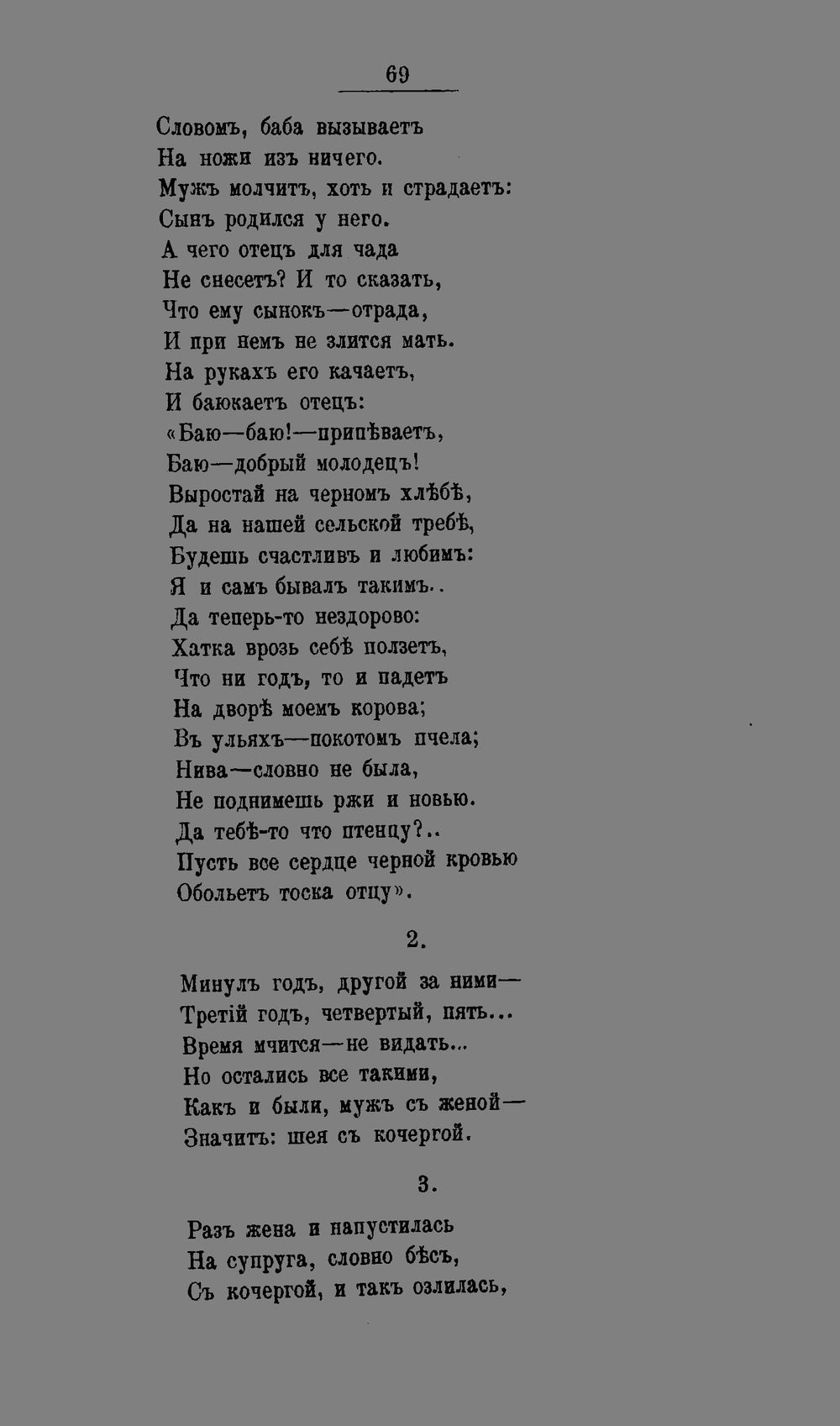 69

Словомъ, баба вызываетъ
На ножи изъ ничего.
Мужъ молчитъ, хоть и страдаетъ:
Сынъ родился у него.
А чего отецъ для чада
Не снесетъ? И то сказать,
Что ему сынокъ—отрада,
И при немъ не злится мать.
На рукахъ его качаетъ,
И баюкаетъ отецъ:
«Баю—баю!—припѣваетъ,
Баю—добрый молодецъ!
Выростай на черномъ хлѣбѣ,
Да на нашей сельской требѣ,
Будешь счастливъ и любимъ:
Я и самъ бывалъ такимъ..
Да теперь-то нездорово:
Хатка врозь себѣ ползетъ,
Что ни годъ, то и падетъ
На дворѣ моемъ корова;
Въ ульяхъ—покотомъ пчела;
Нива—словно не была,
Не поднимешь ржи и новью.
Да тебѣ-то что птенцу?..
Пусть все сердце черной кровью
Обольетъ тоска отцу».

2.

Минулъ годъ, другой за ними—
Третій годъ, четвертый, пять...
Время мчится—не видать...
Но остались все такими,
Какъ и были, мужъ съ женой—
Значитъ: шея съ кочергой.

3.

Разъ жена и напустилась
На супруга, словно бѣсъ,
Съ кочергой, и такъ озлилась,